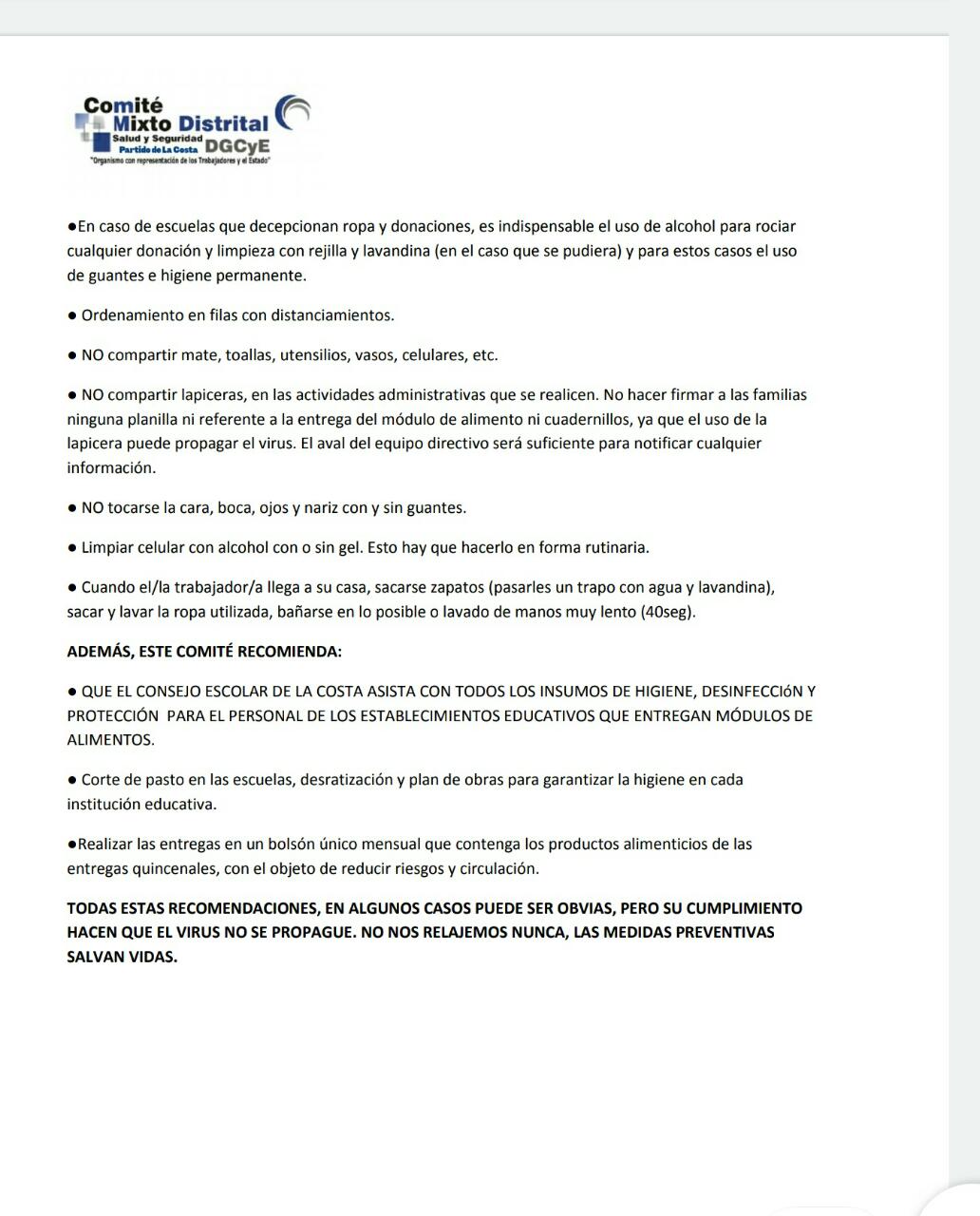 Comité
Mixto Distrital
Salud y Seguridad
Partido de La Costa DGCyE
"Organismo con representación de los Trabajadores y el Estado"

●En caso de escuelas que decepcionan ropa y donaciones, es indispensable el uso de alcohol para rociar cualquier donación y limpieza con rejilla y lavandina (en el caso que se pudiera) y para estos casos el uso de guantes e higiene permanente.

● Ordenamiento en filas con distanciamientos.

● NO compartir mate, toallas, utensilios, vasos, celulares, etc.

● NO compartir lapiceras, en las actividades administrativas que se realicen. No hacer firmar a las familias ninguna planilla ni referente a la entrega del módulo de alimento ni cuadernillos, ya que el uso de la lapicera puede propagar el virus. El aval del equipo directivo será suficiente para notificar cualquier información.

● NO tocarse la cara, boca, ojos y nariz con y sin guantes.

● Limpiar celular con alcohol con o sin gel. Esto hay que hacerlo en forma rutinaria.

● Cuando el/la trabajador/a llega a su casa, sacarse zapatos (pasarles un trapo con agua y lavandina), sacar y lavar la ropa utilizada, bañarse en lo posible o lavado de manos muy lento (40seg).

ADEMÁS, ESTE COMITÉ RECOMIENDA:

● QUE EL CONSEJO ESCOLAR DE LA COSTA ASISTA CON TODOS LOS INSUMOS DE HIGIENE, DESINFECCIóN Y PROTECCIÓN PARA EL PERSONAL DE LOS ESTABLECIMIENTOS EDUCATIVOS QUE ENTREGAN MÓDULOS DE ALIMENTOS.

● Corte de pasto en las escuelas, desratización y plan de obras para garantizar la higiene en cada institución educativa.

●Realizar las entregas en un bolsón único mensual que contenga los productos alimenticios de las entregas quincenales, con el objeto de reducir riesgos y circulación.

TODAS ESTAS RECOMENDACIONES, EN ALGUNOS CASOS PUEDE SER OBVIAS, PERO SU CUMPLIMIENTO HACEN QUE EL VIRUS NO SE PROPAGUE. NO NOS RELAJEMOS NUNCA, LAS MEDIDAS PREVENTIVAS SALVAN VIDAS.